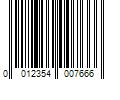 0 012354 007666